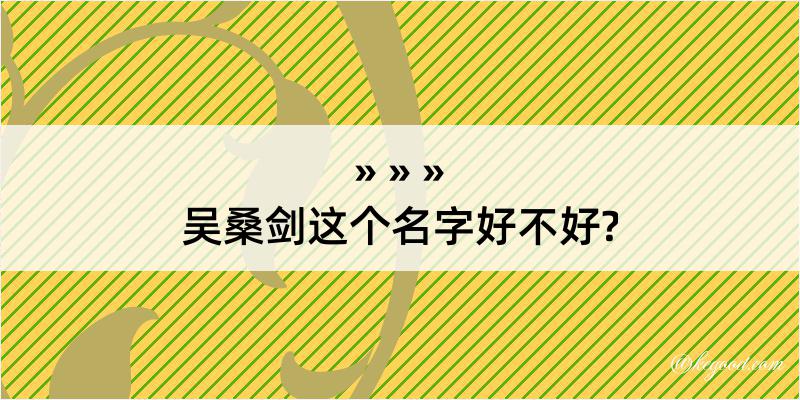 » » »
吴桑剑这个名字好不好?

@kegood.com